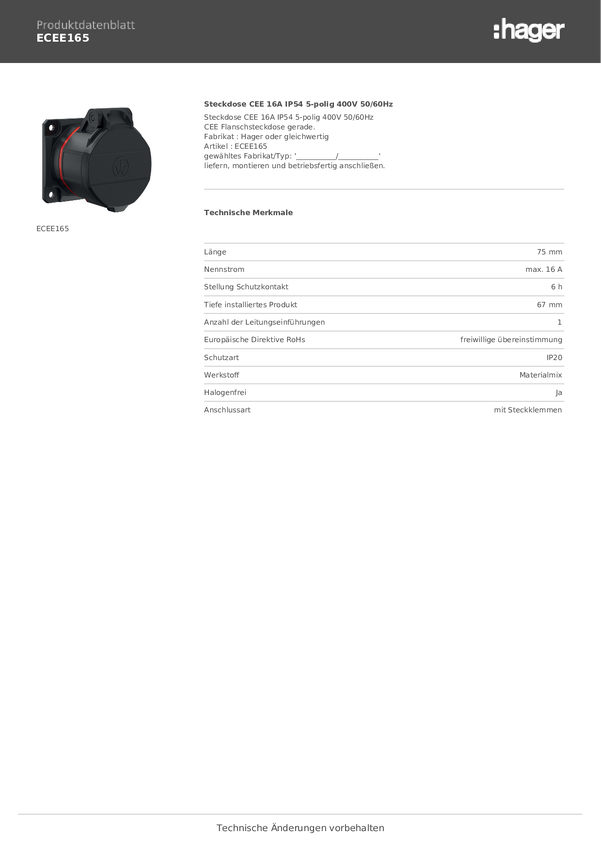 Produktdatenblatt
ECEE165

:hager

ECEE165

Steckdose CEE 16A IP54 5-polig 400V 50/60Hz

Steckdose CEE 16A IP54 5-polig 400V 50/60Hz
CEE Flanschsteckdose gerade.
Fabrikat : Hager oder gleichwertig
Artikel : ECEE165
gewähltes Fabrikat/Typ: '____/____'
liefern, montieren und betriebsfertig anschließen.

Technische Merkmale

Länge 75 mm
Nennstrom max. 16 A
Stellung Schutzkontakt 6 h
Tiefe installiertes Produkt 67 mm
Anzahl der Leitungseinführungen 1
Europäische Direktive RoHs freiwillige übereinstimmung
Schutzart IP20
Werkstoff Materialmix
Halogenfrei Ja
Anschlussart mit Steckklemmen

Technische Änderungen vorbehalten